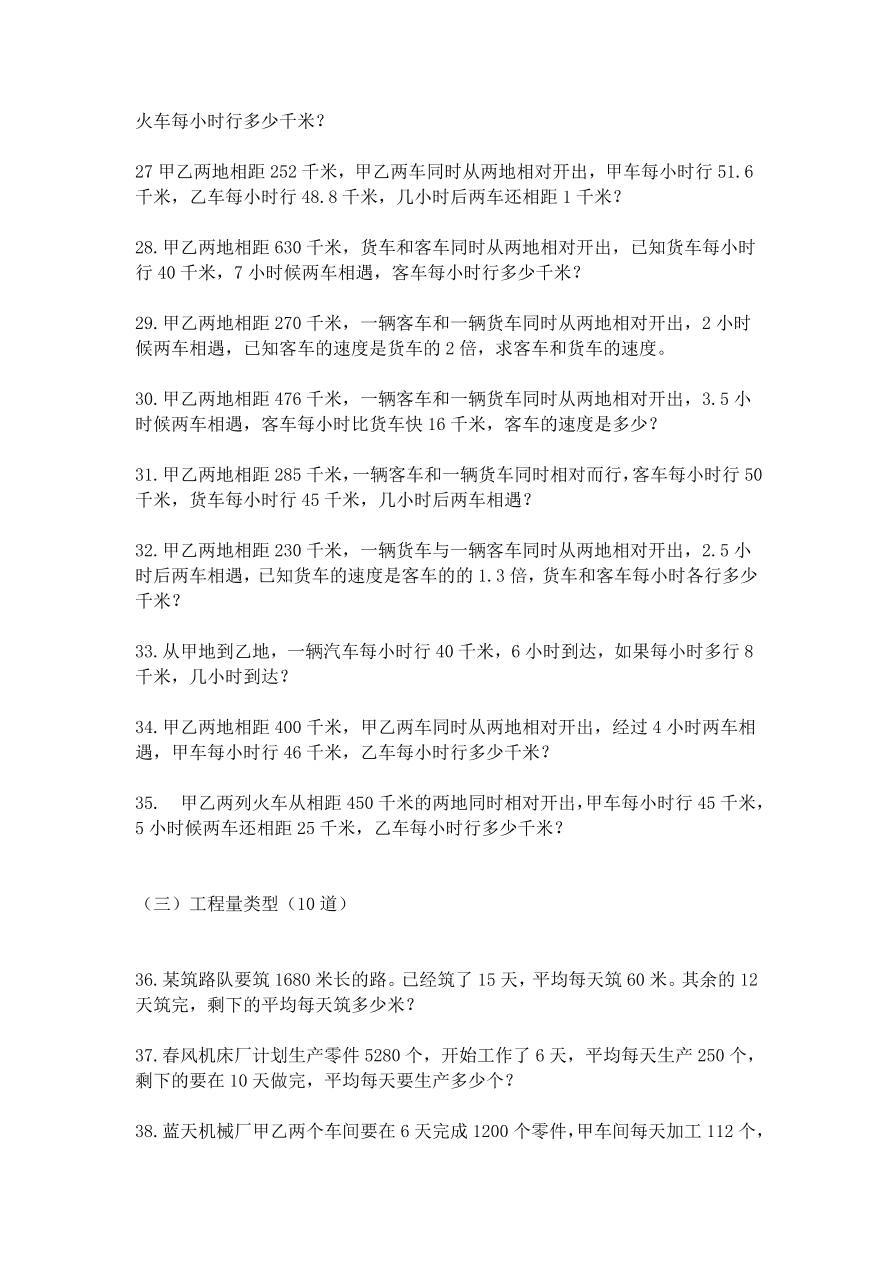 火车每小时行多少千米？

27 甲乙两地相距 252 千米，甲乙两车同时从两地相对开出，甲车每小时行 51.6 千米，乙车每小时行 48.8 千米，几小时后两车还相距 1 千米？

28. 甲乙两地相距 630 千米，货车和客车同时从两地相对开出，已知货车每小时行 40 千米，7 小时候两车相遇，客车每小时行多少千米？

29. 甲乙两地相距 270 千米，一辆客车和一辆货车同时从两地相对开出，2 小时候两车相遇，已知客车的速度是货车的 2 倍，求客车和货车的速度。

30. 甲乙两地相距 476 千米，一辆客车和一辆货车同时从两地相对开出，3.5 小时候两车相遇，客车每小时比货车快 16 千米，客车的速度是多少？

31. 甲乙两地相距 285 千米，一辆客车和一辆货车同时相对而行，客车每小时行 50 千米，货车每小时行 45 千米，几小时后两车相遇？

32. 甲乙两地相距 230 千米，一辆货车与一辆客车同时从两地相对开出，2.5 小时后两车相遇，已知货车的速度是客车的的 1.3 倍，货车和客车每小时各行多少千米？

33. 从甲地到乙地，一辆汽车每小时行 40 千米，6 小时到达，如果每小时多行 8 千米，几小时到达？

34. 甲乙两地相距 400 千米，甲乙两车同时从两地相对开出，经过 4 小时两车相遇，甲车每小时行 46 千米，乙车每小时行多少千米？

35. 甲乙两列火车从相距 450 千米的两地同时相对开出，甲车每小时行 45 千米，5 小时候两车还相距 25 千米，乙车每小时行多少千米？

（三）工程量类型（10 道）

36. 某筑路队要筑 1680 米长的路。已经筑了 15 天，平均每天筑 60 米。其余的 12 天筑完，剩下的平均每天筑多少米？

37. 春风机床厂计划生产零件 5280 个，开始工作了 6 天，平均每天生产 250 个，剩下的要在 10 天做完，平均每天要生产多少个？

38. 蓝天机械厂甲乙两个车间要在 6 天完成 1200 个零件，甲车间每天加工 112 个，